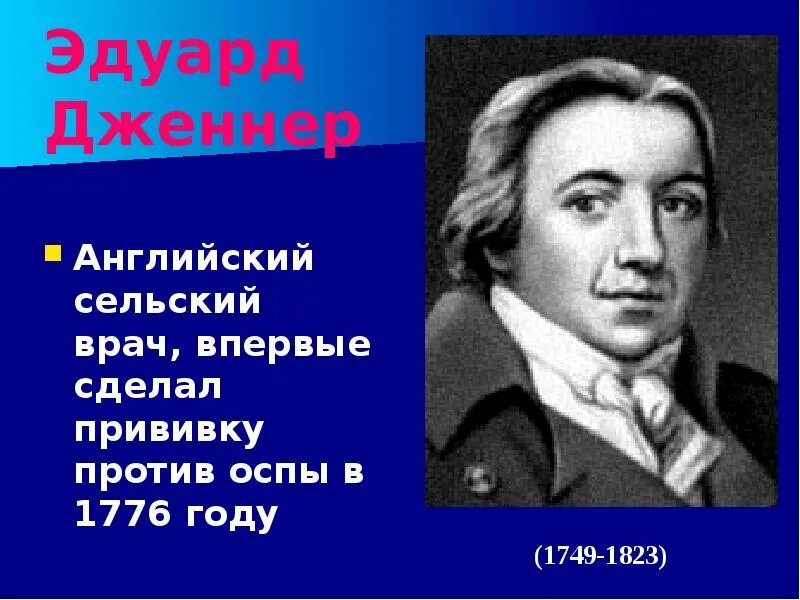 Эдуард Дженнер

Английский сельский врач, впервые сделал прививку против оспы в 1776 году

(1749-1823)